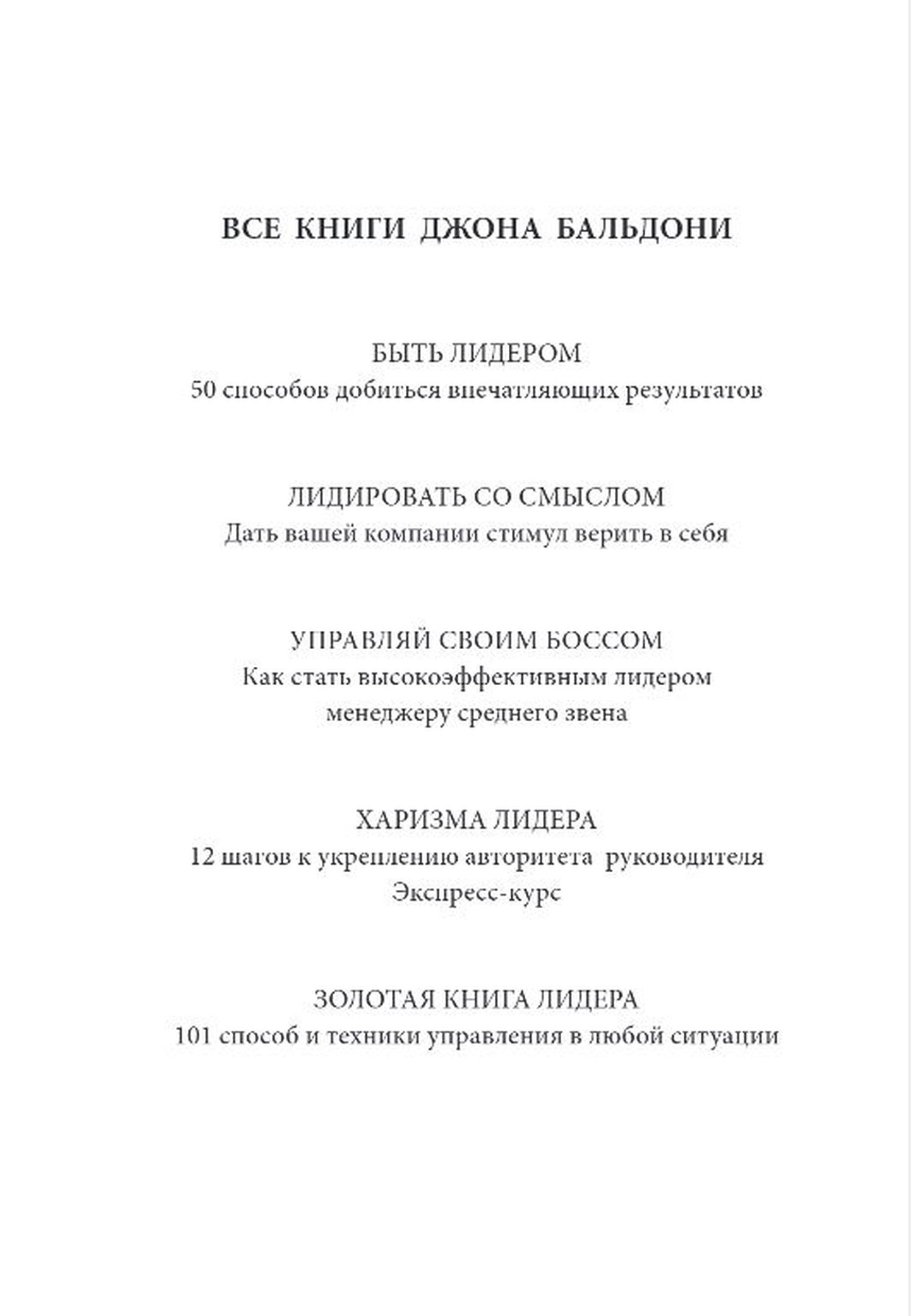 ВСЕ КНИГИ ДЖОНА БАЛЬДОНИ

БЫТЬ ЛИДЕРОМ
50 способов добиться впечатляющих результатов

ЛИДИРОВАТЬ СО СМЫСЛОМ
Дать вашей компании стимул верить в себя

УПРАВЛЯЙ СВОИМ БОССОМ
Как стать высокоэффективным лидером менеджеру среднего звена

ХАРИЗМА ЛИДЕРА
12 шагов к укреплению авторитета руководителя
Экспресс-курс

ЗОЛОТАЯ КНИГА ЛИДЕРА
101 способ и техники управления в любой ситуации